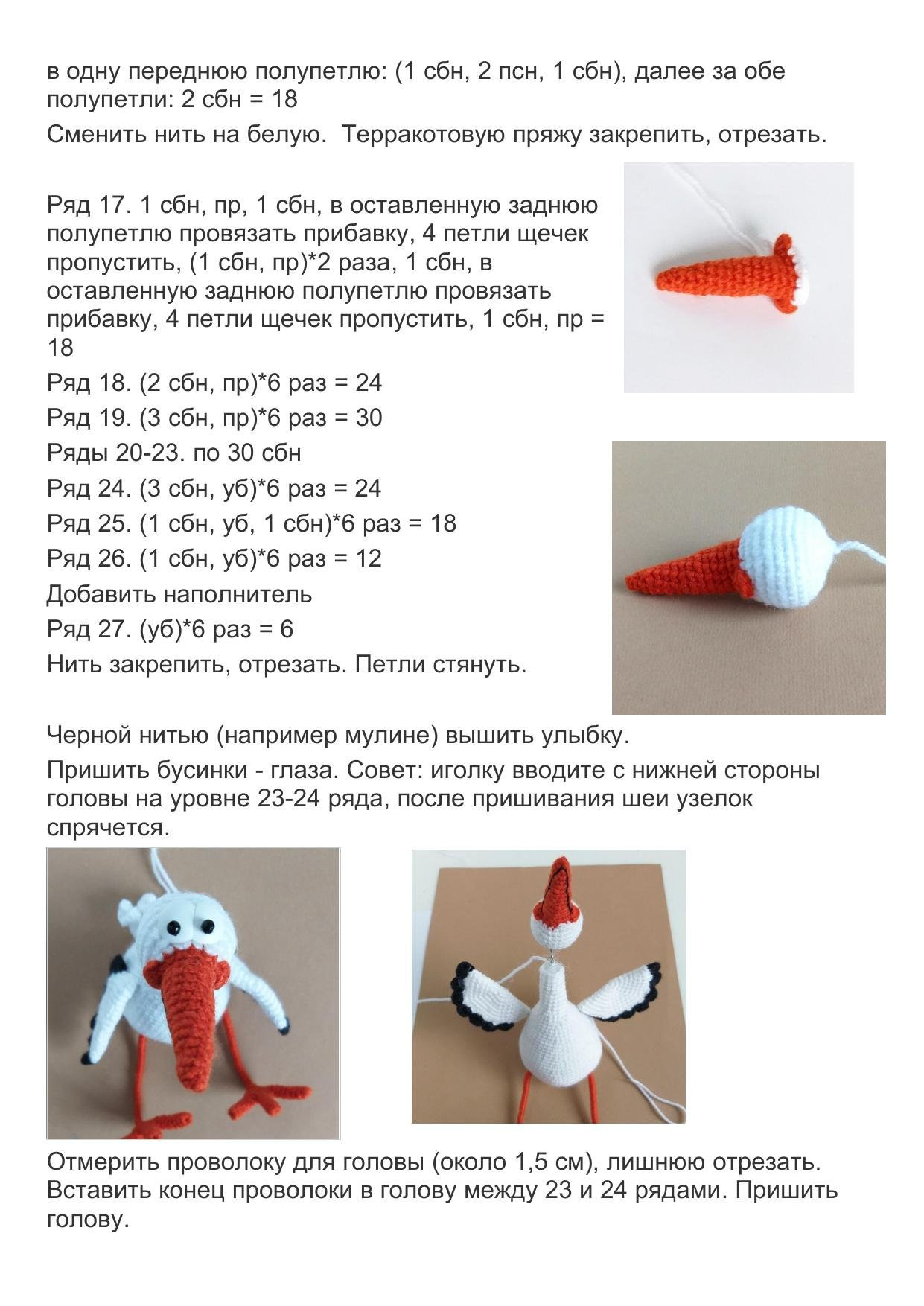 в одну переднюю полупетлю: (1 сбн, 2 псн, 1 сбн), далее за обе полупетли: 2 сбн = 18

Сменить нить на белую.  Терракотовую пряжу закрепить, отрезать.

Ряд 17. 1 сбн, пр, 1 сбн, в оставленную заднюю полупетлю провязать прибавку, 4 петли щечек пропустить, (1 сбн, пр)*2 раза, 1 сбн, в оставленную заднюю полупетлю провязать прибавку, 4 петли щечек пропустить, 1 сбн, пр = 18

Ряд 18. (2 сбн, пр)*6 раз = 24

Ряд 19. (3 сбн, пр)*6 раз = 30

Ряды 20-23. по 30 сбн

Ряд 24. (3 сбн, уб)*6 раз = 24

Ряд 25. (1 сбн, уб, 1 сбн)*6 раз = 18

Ряд 26. (1 сбн, уб)*6 раз = 12

Добавить наполнитель

Ряд 27. (уб)*6 раз = 6

Нить закрепить, отрезать. Петли стянуть.

Черной нитью (например мулине) вышить улыбку.

Пришить бусинки - глаза. Совет: иголку вводите с нижней стороны головы на уровне 23-24 ряда, после пришивания шеи узелок спрячется.

Отмерить проволоку для головы (около 1,5 см), лишнюю отрезать. Вставить конец проволоки в голову между 23 и 24 рядами. Пришить голову.